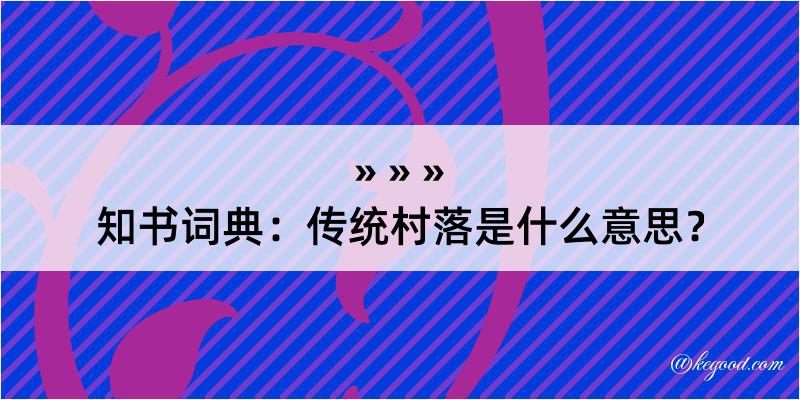 » » »
知书词典：传统村落是什么意思？

@kegood.com